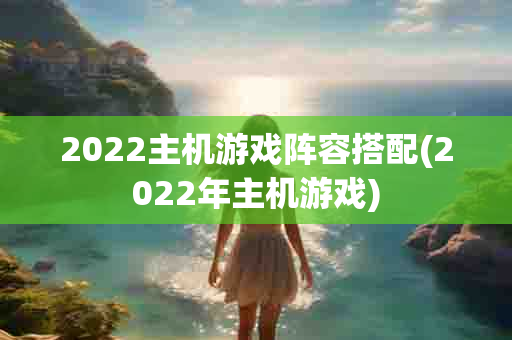 2022主机游戏阵容搭配(2022年主机游戏)